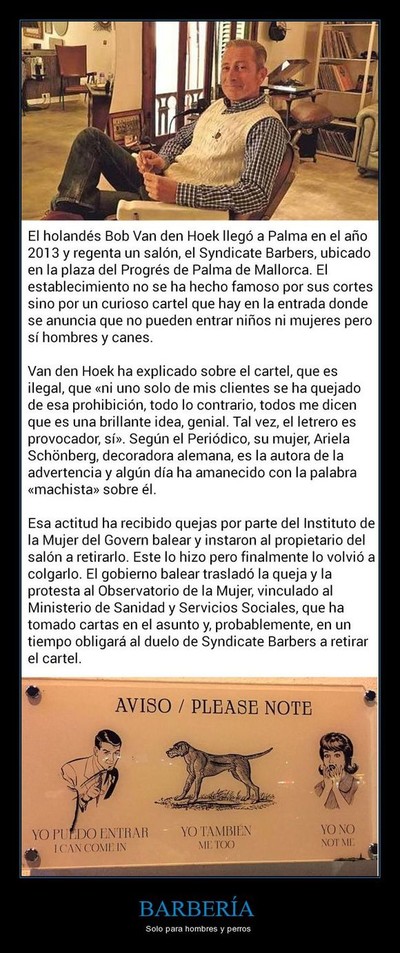 El holandés Bob Van den Hoek llegó a Palma en el año 2013 y regenta un salón, el Syndicate Barbers, ubicado en la plaza del Progrés de Palma de Mallorca. El establecimiento no se ha hecho famoso por sus cortes sino por un curioso cartel que hay en la entrada donde se anuncia que no pueden entrar niños ni mujeres pero sí hombres y canes.

Van den Hoek ha explicado sobre el cartel, que es ilegal, que «ni uno solo de mis clientes se ha quejado de esa prohibición, todo lo contrario, todos me dicen que es una brillante idea, genial. Tal vez, el letrero es provocador, sí». Según el Periódico, su mujer, Ariela Schönberg, decoradora alemana, es la autora de la advertencia y algún día ha amanecido con la palabra «machista» sobre él.

Esa actitud ha recibido quejas por parte del Instituto de la Mujer del Govern balear y instaron al propietario del salón a retirarlo. Este lo hizo pero finalmente lo volvió a colgarlo. El gobierno balear trasladó la queja y la protesta al Observatorio de la Mujer, vinculado al Ministerio de Sanidad y Servicios Sociales, que ha tomado cartas en el asunto y, probablemente, en un tiempo obligará al duelo de Syndicate Barbers a retirar el cartel.

AVISO / PLEASE NOTE

YO PUEDO ENTRAR
I CAN COME IN

YO TAMBIEN
ME TOO

YO NO
NOT ME

BARBERÍA

Solo para hombres y perros